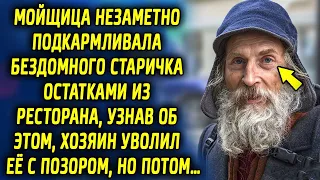 МОЙЩИЦА НЕЗАМЕТНО ПОДКАРМЛИВАЛА БЕЗДОМНОГО СТАРИЧКА ОСТАТКАМИ ИЗ РЕСТОРАНА, УЗНАВ ОБ ЭТОМ, ХОЗЯИН УВОЛИЛ ЕЁ С ПОЗОРОМ, НО ПОТОМ...